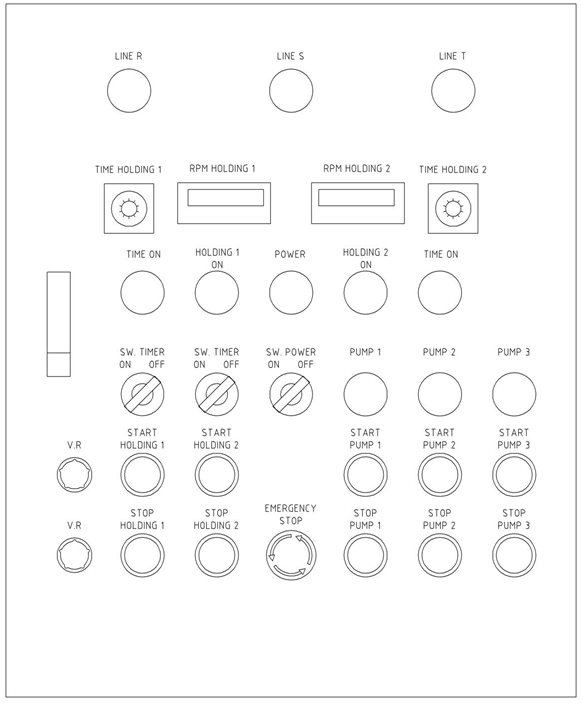 LINE R
LINE S
LINE T

TIME HOLDING 1
RPM HOLDING 1
RPM HOLDING 2
TIME HOLDING 2

TIME ON
HOLDING 1 ON
POWER
HOLDING 2 ON
TIME ON

SW. TIMER ON OFF
SW. TIMER ON OFF
SW. POWER ON OFF
PUMP 1
PUMP 2
PUMP 3

V.R
START HOLDING 1
START HOLDING 2
START PUMP 1
START PUMP 2
START PUMP 3

V.R
STOP HOLDING 1
STOP HOLDING 2
EMERGENCY STOP
STOP PUMP 1
STOP PUMP 2
STOP PUMP 3